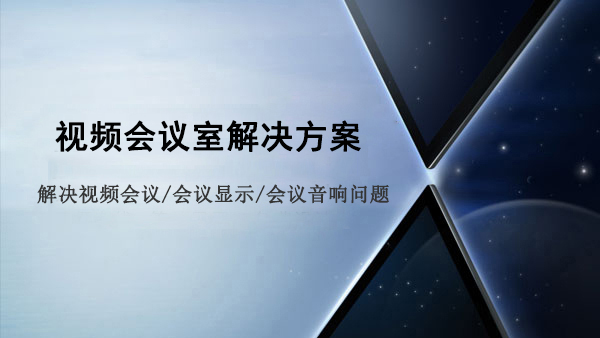 视频会议室解决方案

解决视频会议/会议显示/会议音响问题